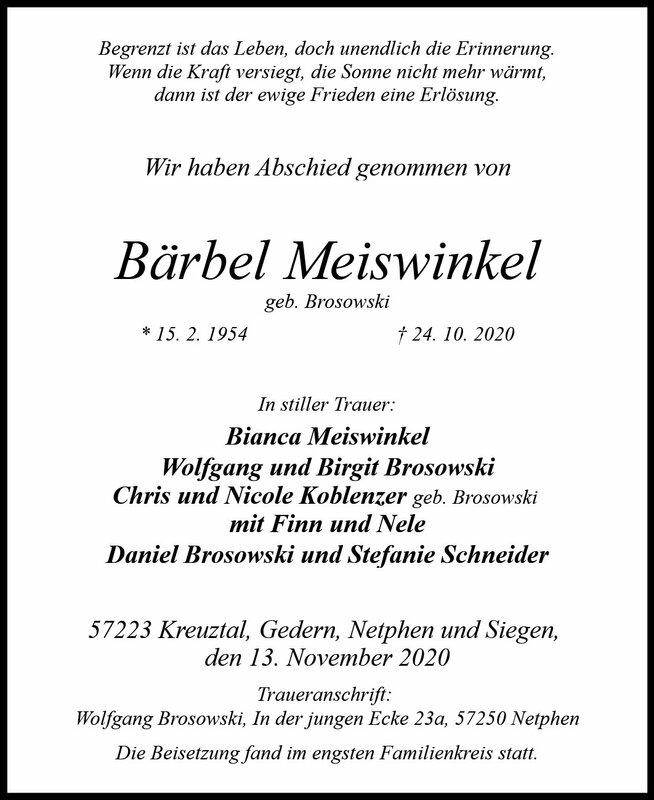 Begrenzt ist das Leben, doch unendlich die Erinnerung.
Wenn die Kraft versiegt, die Sonne nicht mehr wärmt,
dann ist der ewige Frieden eine Erlösung.

Wir haben Abschied genommen von

Bärbel Meiswinkel
geb. Brosowski

* 15. 2. 1954 † 24. 10. 2020

In stiller Trauer:
Bianca Meiswinkel
Wolfgang und Birgit Brosowski
Chris und Nicole Koblenzer geb. Brosowski
mit Finn und Nele
Daniel Brosowski und Stefanie Schneider

57223 Kreuztal, Gedern, Netphen und Siegen,
den 13. November 2020

Traueranschrift:
Wolfgang Brosowski, In der jungen Ecke 23a, 57250 Netphen

Die Beisetzung fand im engsten Familienkreis statt.